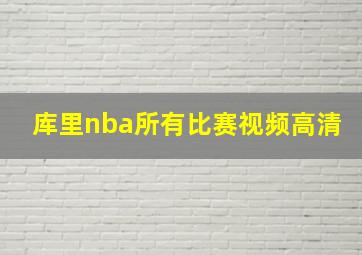 库里nba所有比赛视频高清